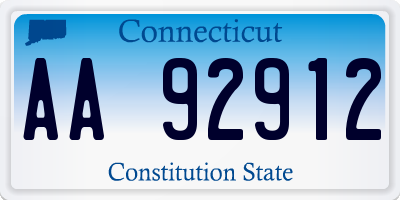 Connecticut

AA 92912

Constitution State